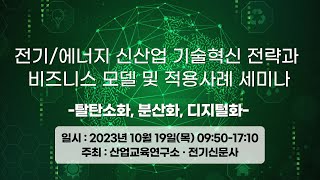 전기/에너지 신산업 기술혁신 전략과 비즈니스 모델 및 적용사례 세미나

-탈탄소화, 분산화, 디지털화-

일시 : 2023년 10월 19일(목) 09:50-17:10
주최 : 산업교육연구소 · 전기신문사